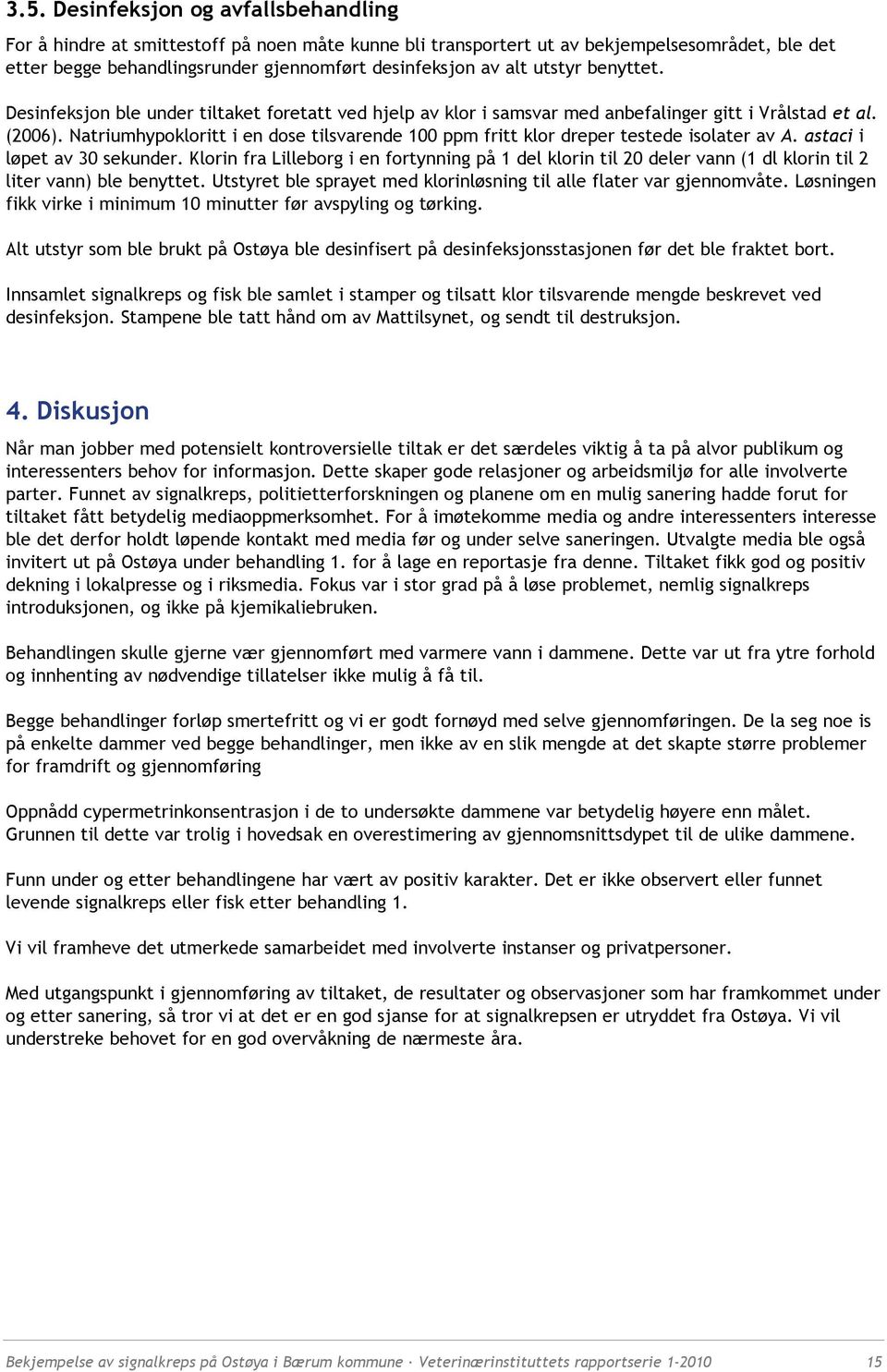 3.5. Desinfeksjon og avfallsbehandling

For å hindre at smittestoff på noen måte kunne bli transportert ut av bekjempelsesområdet, ble det etter begge behandlingsrunder gjennomført desinfeksjon av alt utstyr benyttet.

Desinfeksjon ble under tiltaket foretatt ved hjelp av klor i samsvar med anbefalinger gitt i Vrålstad et al. (2006). Natriumhypokloritt i en dose tilsvarende 100 ppm fritt klor dreper testede isolater av A. astaci i løpet av 30 sekunder. Klorin fra Lilleborg i en fortynning på 1 del klorin til 20 deler vann (1 dl klorin til 2 liter vann) ble benyttet. Utstyret ble sprayet med klorinløsning til alle flater var gjennomvåte. Løsningen fikk virke i minimum 10 minutter før avspyling og tørking.

Alt utstyr som ble brukt på Ostøya ble desinfisert på desinfeksjonsstasjonen før det ble fraktet bort.

Innsamlet signalkreps og fisk ble samlet i stamper og tilsatt klor tilsvarende mengde beskrevet ved desinfeksjon. Stampene ble tatt hånd om av Mattilsynet, og sendt til destruksjon.

4. Diskusjon

Når man jobber med potensielt kontroversielle tiltak er det særdeles viktig å ta på alvor publikum og interessenters behov for informasjon. Dette skaper gode relasjoner og arbeidsmiljø for alle involverte parter. Funnet av signalkreps, politietterforskningen og planene om en mulig sanering hadde forut for tiltaket fått betydelig mediaoppmerksomhet. For å imøtekomme media og andre interessenters interesse ble det derfor holdt løpende kontakt med media før og under selve saneringen. Utvalgte media ble også invitert ut på Ostøya under behandling 1. for å lage en reportasje fra denne. Tiltaket fikk god og positiv dekning i lokalpresse og i riksmedia. Fokus var i stor grad på å løse problemet, nemlig signalkreps introduksjonen, og ikke på kjemikaliebruken.

Behandlingen skulle gjerne vær gjennomført med varmere vann i dammene. Dette var ut fra ytre forhold og innhenting av nødvendige tillatelser ikke mulig å få til.

Begge behandlinger forløp smertefritt og vi er godt fornøyd med selve gjennomføringen. De la seg noe is på enkelte dammer ved begge behandlinger, men ikke av en slik mengde at det skapte større problemer for framdrift og gjennomføring

Oppnådd cypermetrinkonsentrasjon i de to undersøkte dammene var betydelig høyere enn målet. Grunnen til dette var trolig i hovedsak en overestimering av gjennomsnittsdypet til de ulike dammene.

Funn under og etter behandlingene har vært av positiv karakter. Det er ikke observert eller funnet levende signalkreps eller fisk etter behandling 1.

Vi vil framheve det utmerkede samarbeidet med involverte instanser og privatpersoner.

Med utgangspunkt i gjennomføring av tiltaket, de resultater og observasjoner som har framkommet under og etter sanering, så tror vi at det er en god sjanse for at signalkrepsen er utryddet fra Ostøya. Vi vil understreke behovet for en god overvåkning de nærmeste åra.

Bekjempelse av signalkreps på Ostøya i Bærum kommune · Veterinærinstituttets rapportserie 1-2010 15